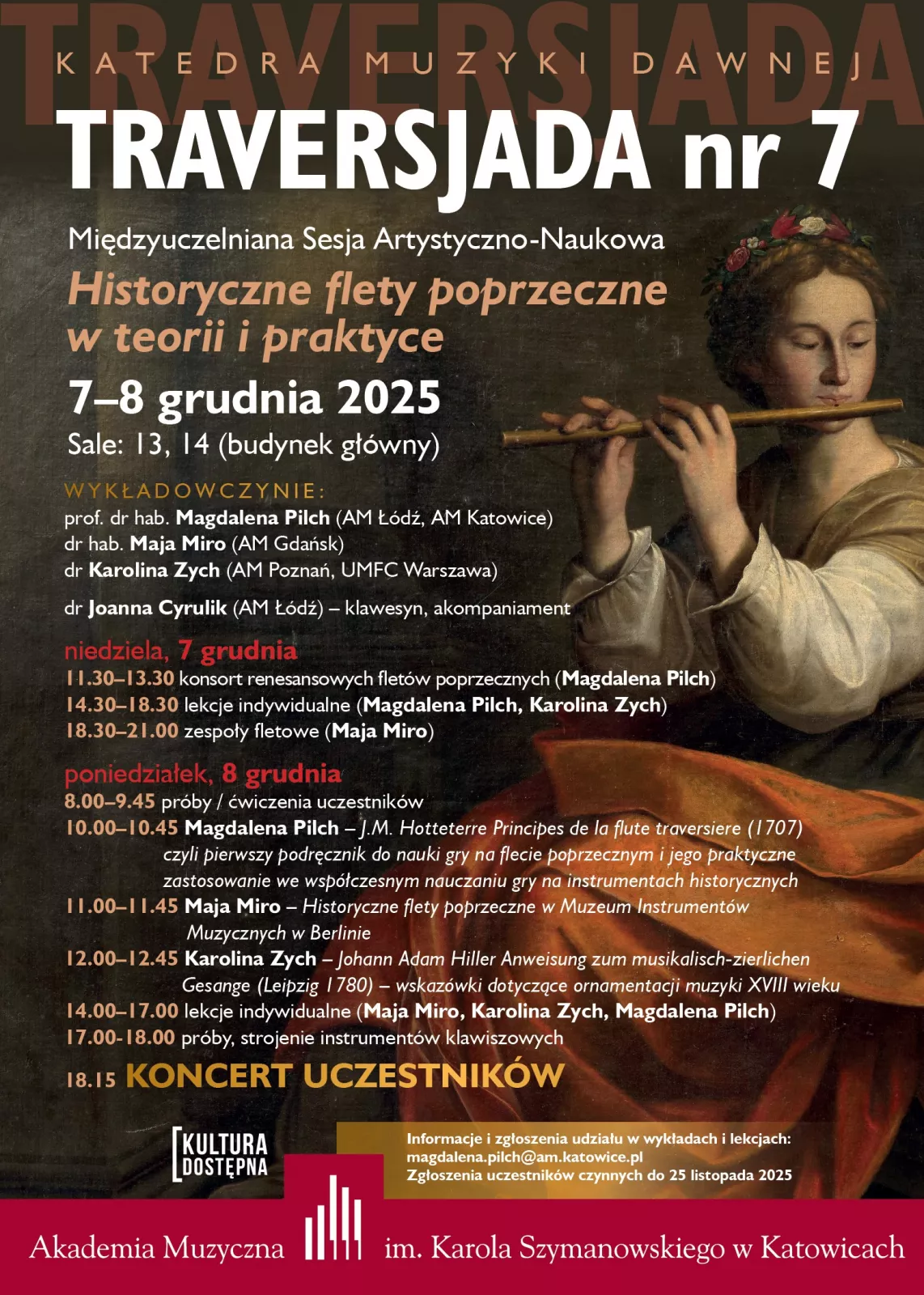 TRAVERSJADA

KATEDRA MUZYKI DAWNEJ

TRAVERSJADA nr 7

Międzyuczelniana Sesja Artystyczno-Naukowa

Historyczne flety poprzeczne w teorii i praktyce

7–8 grudnia 2025

Sale: 13, 14 (budynek główny)

WYKŁADOWCZYNIE:
prof. dr hab. Magdalena Pilch (AM Łódź, AM Katowice)
dr hab. Maja Miro (AM Gdańsk)
dr Karolina Zych (AM Poznań, UMFC Warszawa)

dr Joanna Cyrulik (AM Łódź) – klawesyn, akompaniament

niedziela, 7 grudnia
11.30–13.30 konsort renesansowych fletów poprzecznych (Magdalena Pilch)
14.30–18.30 lekcje indywidualne (Magdalena Pilch, Karolina Zych)
18.30–21.00 zespoły fletowe (Maja Miro)

poniedziałek, 8 grudnia
8.00–9.45 próby / ćwiczenia uczestników
10.00–10.45 Magdalena Pilch – J.M. Hotteterre Principes de la flute traversiere (1707) czyli pierwszy podręcznik do nauki gry na flecie poprzecznym i jego praktyczne zastosowanie we współczesnym nauczaniu gry na instrumentach historycznych
11.00–11.45 Maja Miro – Historyczne flety poprzeczne w Muzeum Instrumentów Muzycznych w Berlinie
12.00–12.45 Karolina Zych – Johann Adam Hiller Anweisung zum musikalisch-zierlichen Gesange (Leipzig 1780) – wskazówki dotyczące ornamentacji muzyki XVIII wieku
14.00–17.00 lekcje indywidualne (Maja Miro, Karolina Zych, Magdalena Pilch)
17.00-18.00 próby, strojenie instrumentów klawiszowych

18.15 KONCERT UCZESTNIKÓW

KULTURA DOSTĘPNA

Informacje i zgłoszenia udziału w wykładach i lekcjach:
magdalena.pilch@am.katowice.pl
Zgłoszenia uczestników czynnych do 25 listopada 2025

Akademia Muzyczna im. Karola Szymanowskiego w Katowicach